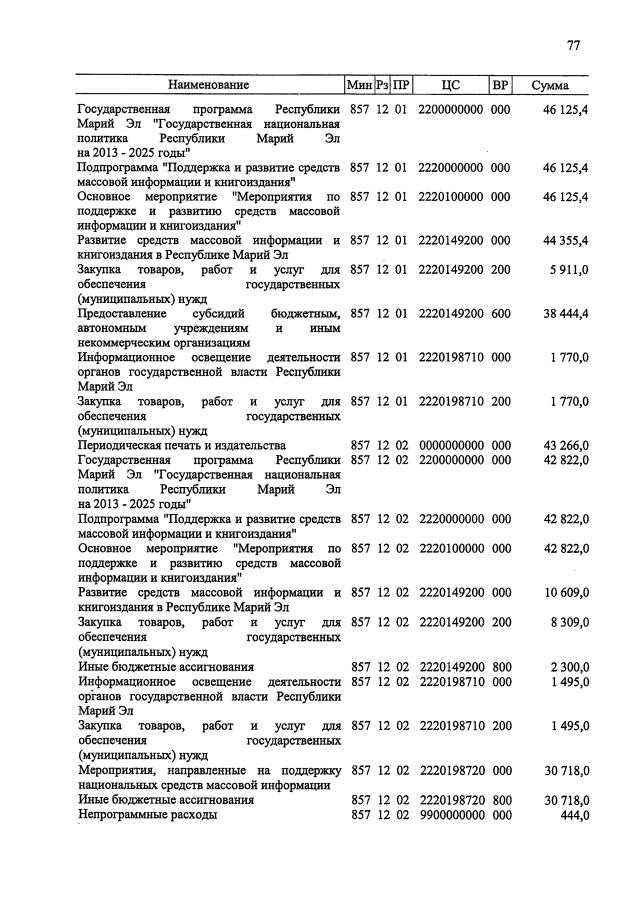 77

| Наименование | Мин | Рз | ПР | ЦС | ВР | Сумма |
|---|---|---|---|---|---|---|
| Государственная программа Республики Марий Эл "Государственная национальная политика Республики Марий Эл на 2013 - 2025 годы" | 857 | 12 | 01 | 2200000000 | 000 | 46 125,4 |
| Подпрограмма "Поддержка и развитие средств массовой информации и книгоиздания" | 857 | 12 | 01 | 2220000000 | 000 | 46 125,4 |
| Основное мероприятие "Мероприятия по поддержке и развитию средств массовой информации и книгоиздания" | 857 | 12 | 01 | 2220100000 | 000 | 46 125,4 |
| Развитие средств массовой информации и книгоиздания в Республике Марий Эл | 857 | 12 | 01 | 2220149200 | 000 | 44 355,4 |
| Закупка товаров, работ и услуг для обеспечения государственных (муниципальных) нужд | 857 | 12 | 01 | 2220149200 | 200 | 5 911,0 |
| Предоставление субсидий бюджетным, автономным учреждениям и иным некоммерческим организациям | 857 | 12 | 01 | 2220149200 | 600 | 38 444,4 |
| Информационное освещение деятельности органов государственной власти Республики Марий Эл | 857 | 12 | 01 | 2220198710 | 000 | 1 770,0 |
| Закупка товаров, работ и услуг для обеспечения государственных (муниципальных) нужд | 857 | 12 | 01 | 2220198710 | 200 | 1 770,0 |
| Периодическая печать и издательства | 857 | 12 | 02 | 0000000000 | 000 | 43 266,0 |
| Государственная программа Республики Марий Эл "Государственная национальная политика Республики Марий Эл на 2013 - 2025 годы" | 857 | 12 | 02 | 2200000000 | 000 | 42 822,0 |
| Подпрограмма "Поддержка и развитие средств массовой информации и книгоиздания" | 857 | 12 | 02 | 2220000000 | 000 | 42 822,0 |
| Основное мероприятие "Мероприятия по поддержке и развитию средств массовой информации и книгоиздания" | 857 | 12 | 02 | 2220100000 | 000 | 42 822,0 |
| Развитие средств массовой информации и книгоиздания в Республике Марий Эл | 857 | 12 | 02 | 2220149200 | 000 | 10 609,0 |
| Закупка товаров, работ и услуг для обеспечения государственных (муниципальных) нужд | 857 | 12 | 02 | 2220149200 | 200 | 8 309,0 |
| Иные бюджетные ассигнования | 857 | 12 | 02 | 2220149200 | 800 | 2 300,0 |
| Информационное освещение деятельности органов государственной власти Республики Марий Эл | 857 | 12 | 02 | 2220198710 | 000 | 1 495,0 |
| Закупка товаров, работ и услуг для обеспечения государственных (муниципальных) нужд | 857 | 12 | 02 | 2220198710 | 200 | 1 495,0 |
| Мероприятия, направленные на поддержку национальных средств массовой информации | 857 | 12 | 02 | 2220198720 | 000 | 30 718,0 |
| Иные бюджетные ассигнования | 857 | 12 | 02 | 2220198720 | 800 | 30 718,0 |
| Непрограммные расходы | 857 | 12 | 02 | 9900000000 | 000 | 444,0 |